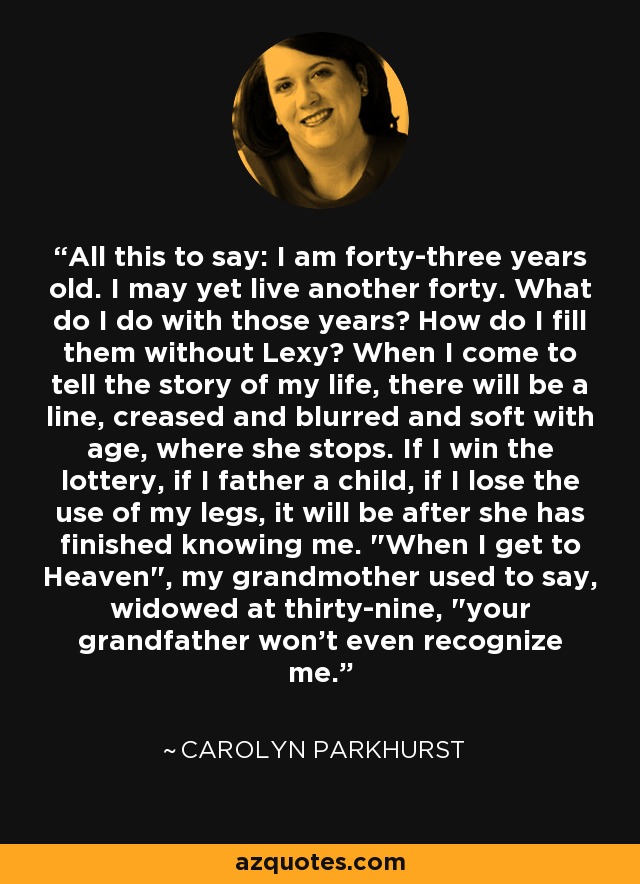 “All this to say: I am forty-three years old. I may yet live another forty. What do I do with those years? How do I fill them without Lexy? When I come to tell the story of my life, there will be a line, creased and blurred and soft with age, where she stops. If I win the lottery, if I father a child, if I lose the use of my legs, it will be after she has finished knowing me. "When I get to Heaven", my grandmother used to say, widowed at thirty-nine, "your grandfather won’t even recognize me.”

~ CAROLYN PARKHURST

azquotes.com